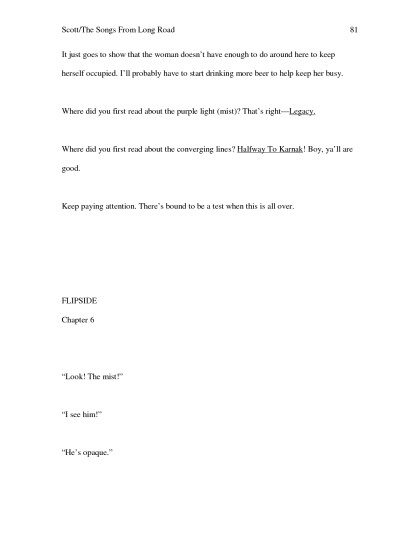 Scott/The Songs From Long Road 81

It just goes to show that the woman doesn't have enough to do around here to keep herself occupied. I'll probably have to start drinking more beer to help keep her busy.

Where did you first read about the purple light (mist)? That's right—Legacy.

Where did you first read about the converging lines? Halfway To Karnak! Boy, ya'll are good.

Keep paying attention. There's bound to be a test when this is all over.

FLIPSIDE

Chapter 6

"Look! The mist!"

"I see him!"

"He's opaque."